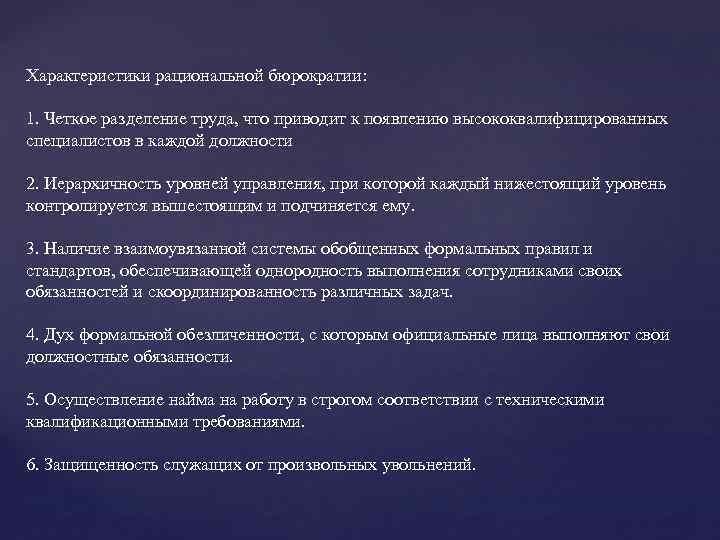 Характеристики рациональной бюрократии:

1. Четкое разделение труда, что приводит к появлению высококвалифицированных специалистов в каждой должности

2. Иерархичность уровней управления, при которой каждый нижестоящий уровень контролируется вышестоящим и подчиняется ему.

3. Наличие взаимоувязанной системы обобщенных формальных правил и стандартов, обеспечивающей однородность выполнения сотрудниками своих обязанностей и скоординированность различных задач.

4. Дух формальной обезличенности, с которым официальные лица выполняют свои должностные обязанности.

5. Осуществление найма на работу в строгом соответствии с техническими квалификационными требованиями.

6. Защищенность служащих от произвольных увольнений.